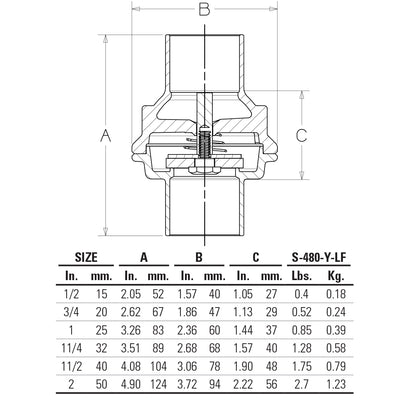 B

A

C

| SIZE | | A | | B | | C | | S-480-Y-LF | |
|---|---|---|---|---|---|---|---|---|---|
| In. | mm. | In. | mm. | In. | mm. | In. | mm. | Lbs. | Kg. |
| 1/2 | 15 | 2.05 | 52 | 1.57 | 40 | 1.05 | 27 | 0.4 | 0.18 |
| 3/4 | 20 | 2.62 | 67 | 1.86 | 47 | 1.13 | 29 | 0.52 | 0.24 |
| 1 | 25 | 3.26 | 83 | 2.36 | 60 | 1.44 | 37 | 0.85 | 0.39 |
| 11/4 | 32 | 3.51 | 89 | 2.68 | 68 | 1.57 | 40 | 1.28 | 0.58 |
| 11/2 | 40 | 4.08 | 104 | 3.06 | 78 | 1.90 | 48 | 1.75 | 0.79 |
| 2 | 50 | 4.90 | 124 | 3.72 | 94 | 2.22 | 56 | 2.7 | 1.23 |